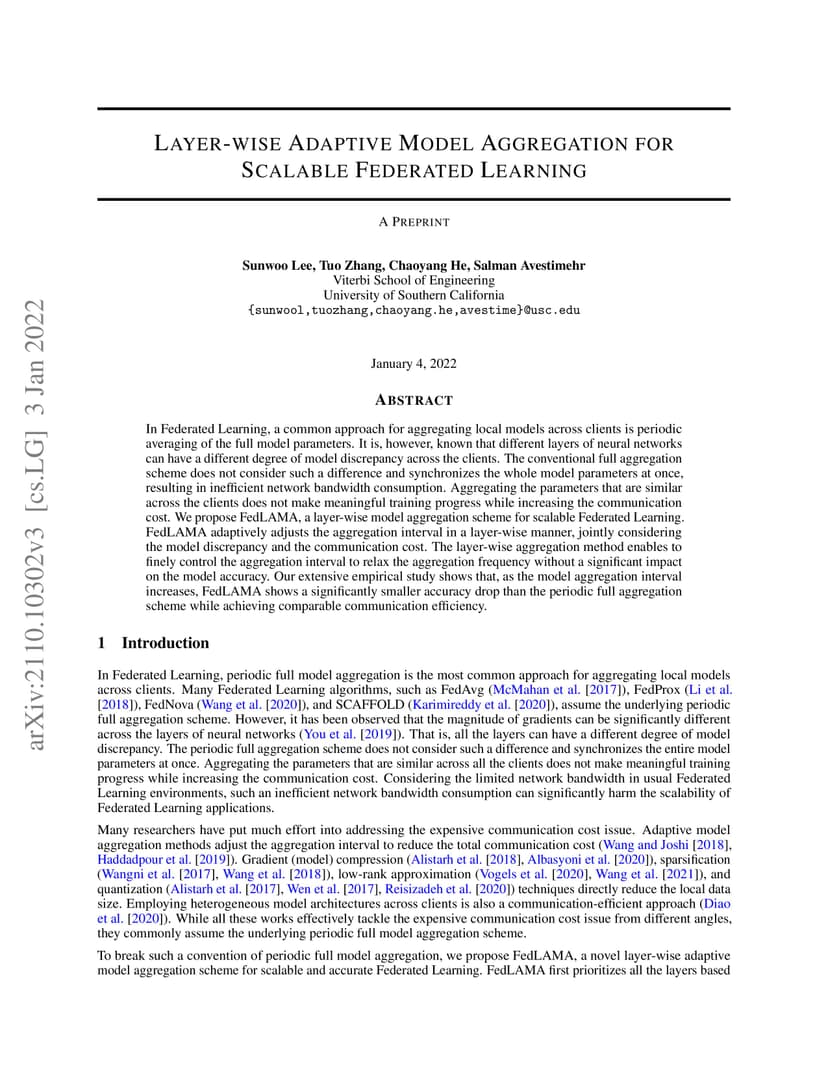 arXiv:2110.10302v3 [cs.LG] 3 Jan 2022

LAYER-WISE ADAPTIVE MODEL AGGREGATION FOR SCALABLE FEDERATED LEARNING

A PREPRINT

Sunwoo Lee, Tuo Zhang, Chaoyang He, Salman Avestimehr
Viterbi School of Engineering
University of Southern California
{sunwool,tuozhang,chaoyang.he,avestime}@usc.edu

January 4, 2022

ABSTRACT

In Federated Learning, a common approach for aggregating local models across clients is periodic averaging of the full model parameters. It is, however, known that different layers of neural networks can have a different degree of model discrepancy across the clients. The conventional full aggregation scheme does not consider such a difference and synchronizes the whole model parameters at once, resulting in inefficient network bandwidth consumption. Aggregating the parameters that are similar across the clients does not make meaningful training progress while increasing the communication cost. We propose FedLAMA, a layer-wise model aggregation scheme for scalable Federated Learning. FedLAMA adaptively adjusts the aggregation interval in a layer-wise manner, jointly considering the model discrepancy and the communication cost. The layer-wise aggregation method enables to finely control the aggregation interval to relax the aggregation frequency without a significant impact on the model accuracy. Our extensive empirical study shows that, as the model aggregation interval increases, FedLAMA shows a significantly smaller accuracy drop than the periodic full aggregation scheme while achieving comparable communication efficiency.

1 Introduction

In Federated Learning, periodic full model aggregation is the most common approach for aggregating local models across clients. Many Federated Learning algorithms, such as FedAvg (McMahan et al. [2017]), FedProx (Li et al. [2018]), FedNova (Wang et al. [2020]), and SCAFFOLD (Karimireddy et al. [2020]), assume the underlying periodic full aggregation scheme. However, it has been observed that the magnitude of gradients can be significantly different across the layers of neural networks (You et al. [2019]). That is, all the layers can have a different degree of model discrepancy. The periodic full aggregation scheme does not consider such a difference and synchronizes the entire model parameters at once. Aggregating the parameters that are similar across all the clients does not make meaningful training progress while increasing the communication cost. Considering the limited network bandwidth in usual Federated Learning environments, such an inefficient network bandwidth consumption can significantly harm the scalability of Federated Learning applications.

Many researchers have put much effort into addressing the expensive communication cost issue. Adaptive model aggregation methods adjust the aggregation interval to reduce the total communication cost (Wang and Joshi [2018], Haddadpour et al. [2019]). Gradient (model) compression (Alistarh et al. [2018], Albasyoni et al. [2020]), sparsification (Wangni et al. [2017], Wang et al. [2018]), low-rank approximation (Vogels et al. [2020], Wang et al. [2021]), and quantization (Alistarh et al. [2017], Wen et al. [2017], Reisizadeh et al. [2020]) techniques directly reduce the local data size. Employing heterogeneous model architectures across clients is also a communication-efficient approach (Diao et al. [2020]). While all these works effectively tackle the expensive communication cost issue from different angles, they commonly assume the underlying periodic full model aggregation scheme.

To break such a convention of periodic full model aggregation, we propose FedLAMA, a novel layer-wise adaptive model aggregation scheme for scalable and accurate Federated Learning. FedLAMA first prioritizes all the layers based